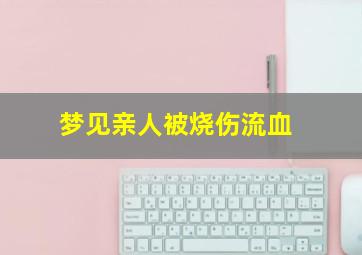 梦见亲人被烧伤流血